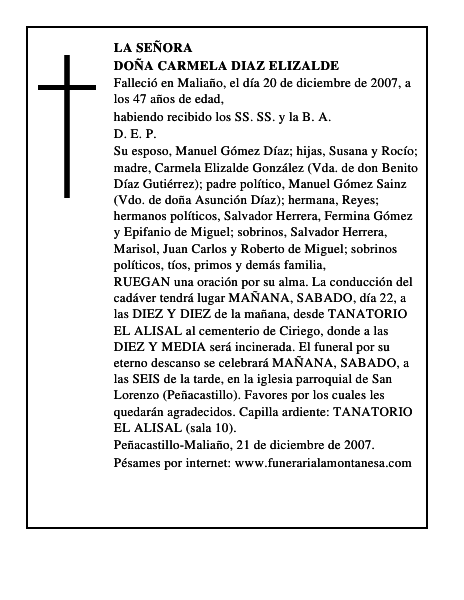 LA SEÑORA
DOÑA CARMELA DIAZ ELIZALDE

Falleció en Maliaño, el día 20 de diciembre de 2007, a los 47 años de edad,

habiendo recibido los SS. SS. y la B. A.

D. E. P.

Su esposo, Manuel Gómez Díaz; hijas, Susana y Rocío; madre, Carmela Elizalde González (Vda. de don Benito Díaz Gutiérrez); padre político, Manuel Gómez Sainz (Vdo. de doña Asunción Díaz); hermana, Reyes; hermanos políticos, Salvador Herrera, Fermina Gómez y Epifanio de Miguel; sobrinos, Salvador Herrera, Marisol, Juan Carlos y Roberto de Miguel; sobrinos políticos, tíos, primos y demás familia,

RUEGAN una oración por su alma. La conducción del cadáver tendrá lugar MAÑANA, SABADO, día 22, a las DIEZ Y DIEZ de la mañana, desde TANATORIO EL ALISAL al cementerio de Ciriego, donde a las DIEZ Y MEDIA será incinerada. El funeral por su eterno descanso se celebrará MAÑANA, SABADO, a las SEIS de la tarde, en la iglesia parroquial de San Lorenzo (Peñacastillo). Favores por los cuales les quedarán agradecidos. Capilla ardiente: TANATORIO EL ALISAL (sala 10).

Peñacastillo-Maliaño, 21 de diciembre de 2007.

Pésames por internet: www.funerarialamontanesa.com